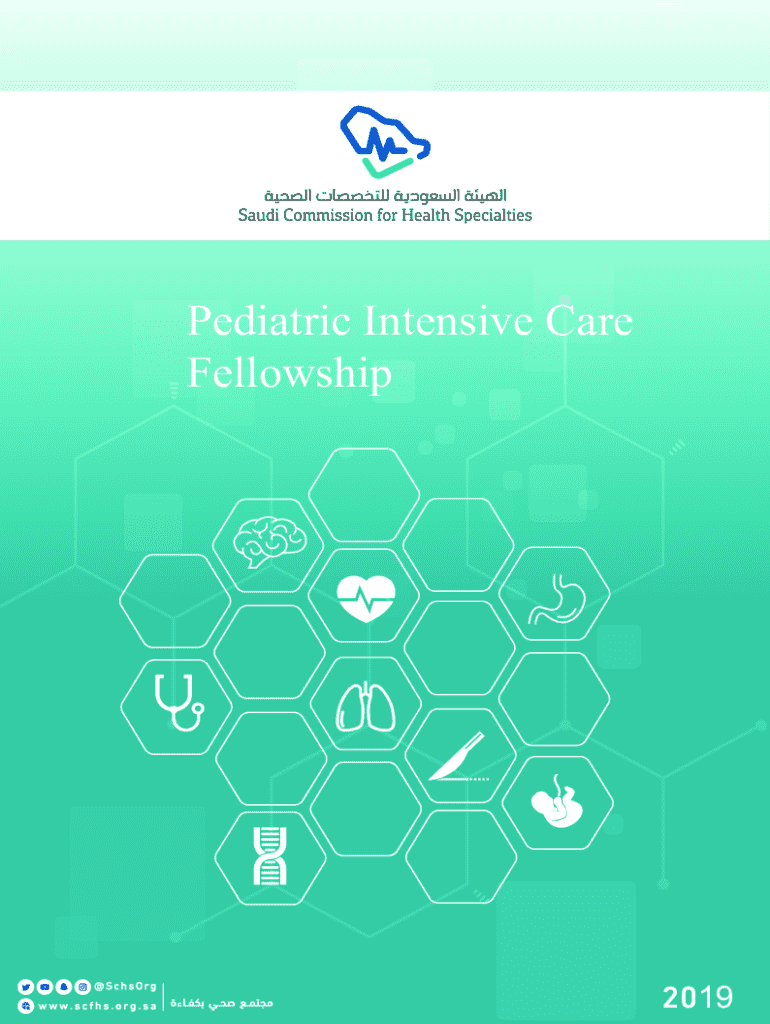 الهيئة السعودية للتخصصات الصحية
Saudi Commission for Health Specialties

Pediatric Intensive Care Fellowship

@SchsOrg
www.scfhs.org.sa
مجتمع صحي بكفاءة

2019